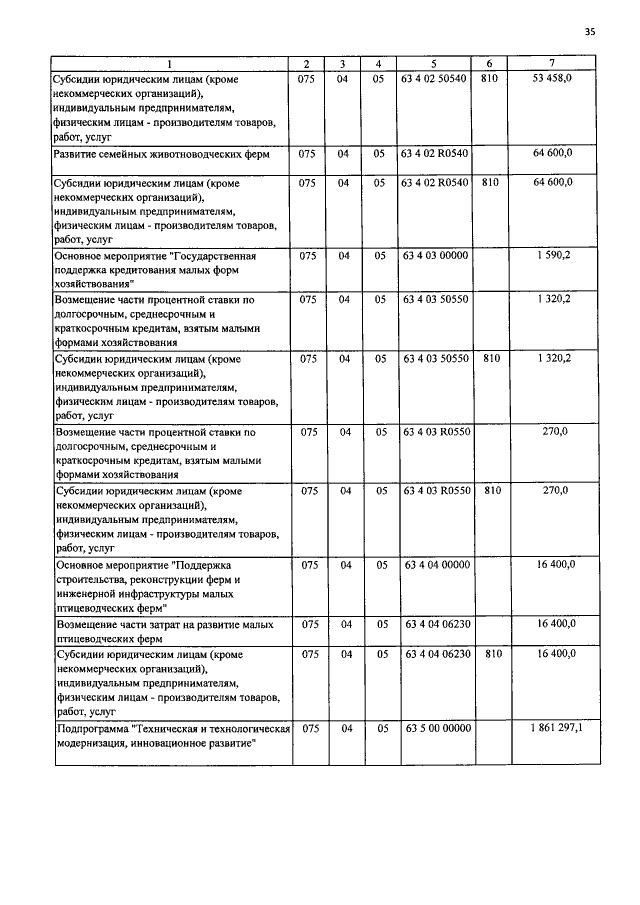 35

| 1 | 2 | 3 | 4 | 5 | 6 | 7 |
|---|---|---|---|---|---|---|
| Субсидии юридическим лицам (кроме некоммерческих организаций), индивидуальным предпринимателям, физическим лицам - производителям товаров, работ, услуг | 075 | 04 | 05 | 63 4 02 50540 | 810 | 53 458,0 |
| Развитие семейных животноводческих ферм | 075 | 04 | 05 | 63 4 02 R0540 | | 64 600,0 |
| Субсидии юридическим лицам (кроме некоммерческих организаций), индивидуальным предпринимателям, физическим лицам - производителям товаров, работ, услуг | 075 | 04 | 05 | 63 4 02 R0540 | 810 | 64 600,0 |
| Основное мероприятие "Государственная поддержка кредитования малых форм хозяйствования" | 075 | 04 | 05 | 63 4 03 00000 | | 1 590,2 |
| Возмещение части процентной ставки по долгосрочным, среднесрочным и краткосрочным кредитам, взятым малыми формами хозяйствования | 075 | 04 | 05 | 63 4 03 50550 | | 1 320,2 |
| Субсидии юридическим лицам (кроме некоммерческих организаций), индивидуальным предпринимателям, физическим лицам - производителям товаров, работ, услуг | 075 | 04 | 05 | 63 4 03 50550 | 810 | 1 320,2 |
| Возмещение части процентной ставки по долгосрочным, среднесрочным и краткосрочным кредитам, взятым малыми формами хозяйствования | 075 | 04 | 05 | 63 4 03 R0550 | | 270,0 |
| Субсидии юридическим лицам (кроме некоммерческих организаций), индивидуальным предпринимателям, физическим лицам - производителям товаров, работ, услуг | 075 | 04 | 05 | 63 4 03 R0550 | 810 | 270,0 |
| Основное мероприятие "Поддержка строительства, реконструкции ферм и инженерной инфраструктуры малых птицеводческих ферм" | 075 | 04 | 05 | 63 4 04 00000 | | 16 400,0 |
| Возмещение части затрат на развитие малых птицеводческих ферм | 075 | 04 | 05 | 63 4 04 06230 | | 16 400,0 |
| Субсидии юридическим лицам (кроме некоммерческих организаций), индивидуальным предпринимателям, физическим лицам - производителям товаров, работ, услуг | 075 | 04 | 05 | 63 4 04 06230 | 810 | 16 400,0 |
| Подпрограмма "Техническая и технологическая модернизация, инновационное развитие" | 075 | 04 | 05 | 63 5 00 00000 | | 1 861 297,1 |